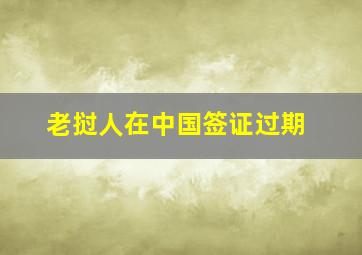 老挝人在中国签证过期